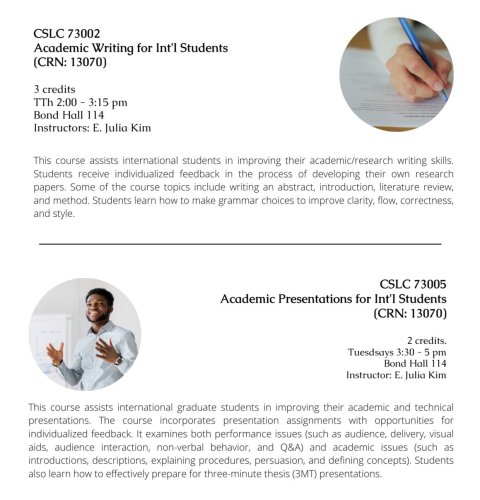 CSLC 73002
Academic Writing for Int'l Students
(CRN: 13070)

3 credits
TTh 2:00 - 3:15 pm
Bond Hall 114
Instructors: E. Julia Kim

This course assists international students in improving their academic/research writing skills. Students receive individualized feedback in the process of developing their own research papers. Some of the course topics include writing an abstract, introduction, literature review, and method. Students learn how to make grammar choices to improve clarity, flow, correctness, and style.

CSLC 73005
Academic Presentations for Int'l Students
(CRN: 13070)

2 credits.
Tuesdsays 3:30 - 5 pm
Bond Hall 114
Instructor: E. Julia Kim

This course assists international graduate students in improving their academic and technical presentations. The course incorporates presentation assignments with opportunities for individualized feedback. It examines both performance issues (such as audience, delivery, visual aids, audience interaction, non-verbal behavior, and Q&A) and academic issues (such as introductions, descriptions, explaining procedures, persuasion, and defining concepts). Students also learn how to effectively prepare for three-minute thesis (3MT) presentations.